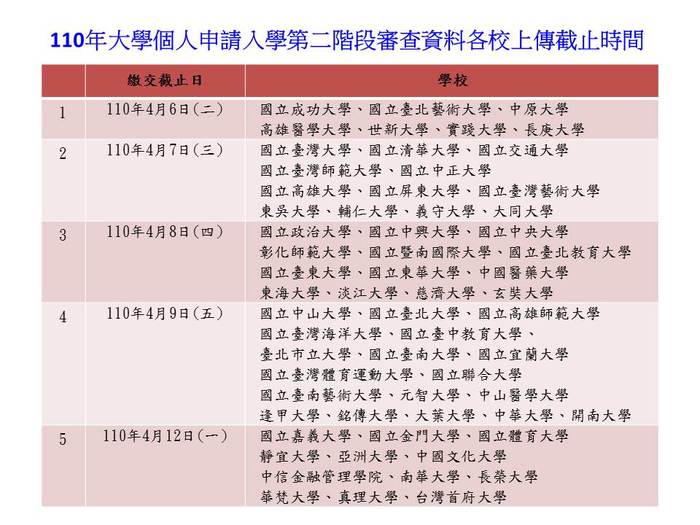 110年大學個人申請入學第二階段審查資料各校上傳截止時間

|  | 繳交截止日 | 學校 |
|---|---|---|
| 1 | 110年4月6日(二) | 國立成功大學、國立臺北藝術大學、中原大學 高雄醫學大學、世新大學、實踐大學、長庚大學 |
| 2 | 110年4月7日(三) | 國立臺灣大學、國立清華大學、國立交通大學 國立臺灣師範大學、國立中正大學 國立高雄大學、國立屏東大學、國立臺灣藝術大學 東吳大學、輔仁大學、義守大學、大同大學 |
| 3 | 110年4月8日(四) | 國立政治大學、國立中興大學、國立中央大學 彰化師範大學、國立暨南國際大學、國立臺北教育大學 國立臺東大學、國立東華大學、中國醫藥大學 東海大學、淡江大學、慈濟大學、玄奘大學 |
| 4 | 110年4月9日(五) | 國立中山大學、國立臺北大學、國立高雄師範大學 國立臺灣海洋大學、國立臺中教育大學、 臺北市立大學、國立臺南大學、國立宜蘭大學 國立臺灣體育運動大學、國立聯合大學 國立臺南藝術大學、元智大學、中山醫學大學 逢甲大學、銘傳大學、大葉大學、中華大學、開南大學 |
| 5 | 110年4月12日(一) | 國立嘉義大學、國立金門大學、國立體育大學 靜宜大學、亞洲大學、中國文化大學 中信金融管理學院、南華大學、長榮大學 華梵大學、真理大學、台灣首府大學 |